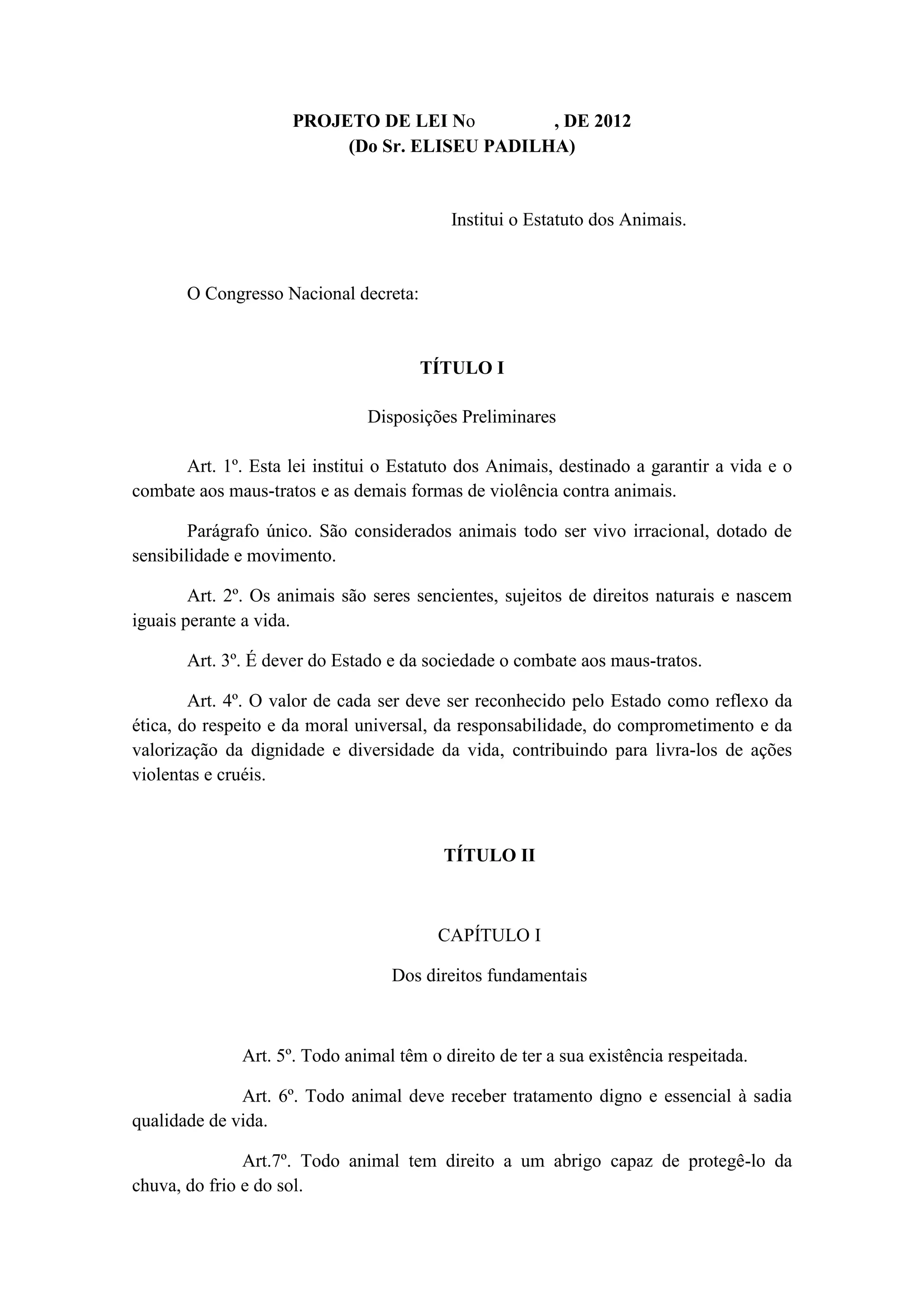 PROJETO DE LEI No , DE 2012
(Do Sr. ELISEU PADILHA)

Institui o Estatuto dos Animais.

O Congresso Nacional decreta:

TÍTULO I

Disposições Preliminares

Art. 1º. Esta lei institui o Estatuto dos Animais, destinado a garantir a vida e o combate aos maus-tratos e as demais formas de violência contra animais.

Parágrafo único. São considerados animais todo ser vivo irracional, dotado de sensibilidade e movimento.

Art. 2º. Os animais são seres sencientes, sujeitos de direitos naturais e nascem iguais perante a vida.

Art. 3º. É dever do Estado e da sociedade o combate aos maus-tratos.

Art. 4º. O valor de cada ser deve ser reconhecido pelo Estado como reflexo da ética, do respeito e da moral universal, da responsabilidade, do comprometimento e da valorização da dignidade e diversidade da vida, contribuindo para livra-los de ações violentas e cruéis.

TÍTULO II

CAPÍTULO I

Dos direitos fundamentais

Art. 5º. Todo animal têm o direito de ter a sua existência respeitada.

Art. 6º. Todo animal deve receber tratamento digno e essencial à sadia qualidade de vida.

Art.7º. Todo animal tem direito a um abrigo capaz de protegê-lo da chuva, do frio e do sol.